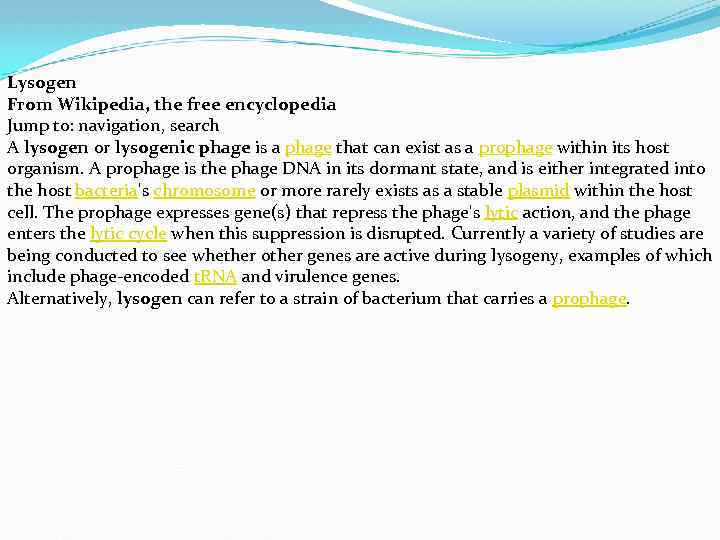 Lysogen
From Wikipedia, the free encyclopedia
Jump to: navigation, search
A lysogen or lysogenic phage is a phage that can exist as a prophage within its host organism. A prophage is the phage DNA in its dormant state, and is either integrated into the host bacteria's chromosome or more rarely exists as a stable plasmid within the host cell. The prophage expresses gene(s) that repress the phage's lytic action, and the phage enters the lytic cycle when this suppression is disrupted. Currently a variety of studies are being conducted to see whether other genes are active during lysogeny, examples of which include phage-encoded tRNA and virulence genes.
Alternatively, lysogen can refer to a strain of bacterium that carries a prophage.